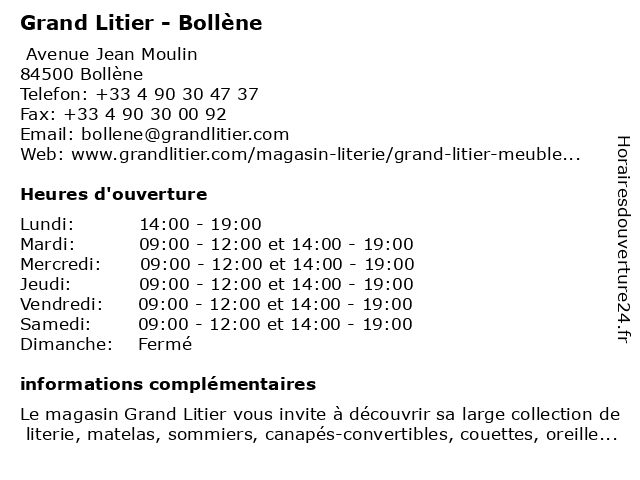 Grand Litier - Bollène

Avenue Jean Moulin
84500 Bollène
Telefon: +33 4 90 30 47 37
Fax: +33 4 90 30 00 92
Email: bollene@grandlitier.com
Web: www.grandlitier.com/magasin-literie/grand-litier-meuble...

Heures d'ouverture

| | |
|---|---|
| Lundi: | 14:00 - 19:00 |
| Mardi: | 09:00 - 12:00 et 14:00 - 19:00 |
| Mercredi: | 09:00 - 12:00 et 14:00 - 19:00 |
| Jeudi: | 09:00 - 12:00 et 14:00 - 19:00 |
| Vendredi: | 09:00 - 12:00 et 14:00 - 19:00 |
| Samedi: | 09:00 - 12:00 et 14:00 - 19:00 |
| Dimanche: | Fermé |

informations complémentaires

Le magasin Grand Litier vous invite à découvrir sa large collection de literie, matelas, sommiers, canapés-convertibles, couettes, oreille...

Horairesdouverture24.fr